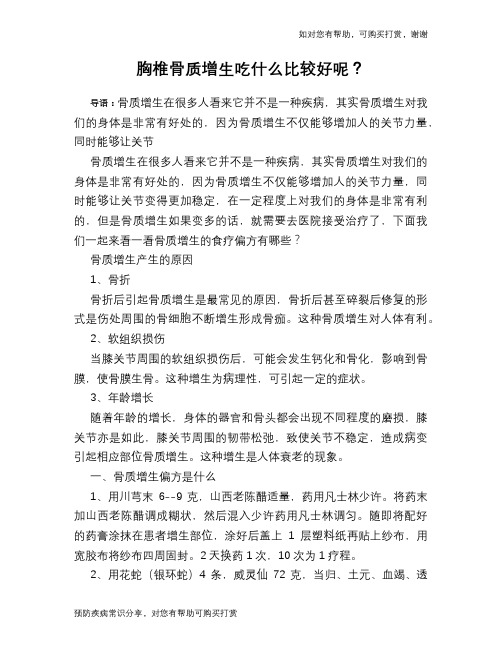 如对您有帮助，可购买打赏，谢谢

胸椎骨质增生吃什么比较好呢？

导语：骨质增生在很多人看来它并不是一种疾病，其实骨质增生对我们的身体是非常有好处的，因为骨质增生不仅能够增加人的关节力量，同时能够让关节

骨质增生在很多人看来它并不是一种疾病，其实骨质增生对我们的身体是非常有好处的，因为骨质增生不仅能够增加人的关节力量，同时能够让关节变得更加稳定，在一定程度上对我们的身体是非常有利的，但是骨质增生如果变多的话，就需要去医院接受治疗了，下面我们一起来看一看骨质增生的食疗偏方有哪些？

骨质增生产生的原因

1、骨折

骨折后引起骨质增生是最常见的原因，骨折后甚至碎裂后修复的形式是伤处周围的骨细胞不断增生形成骨痂。这种骨质增生对人体有利。

2、软组织损伤

当膝关节周围的软组织损伤后，可能会发生钙化和骨化，影响到骨膜，使骨膜生骨。这种增生为病理性，可引起一定的症状。

3、年龄增长

随着年龄的增长，身体的器官和骨头都会出现不同程度的磨损，膝关节亦是如此，膝关节周围的韧带松弛，致使关节不稳定，造成病变引起相应部位骨质增生。这种增生是人体衰老的现象。

一、骨质增生偏方是什么

1、用川芎末 6--9 克，山西老陈醋适量，药用凡士林少许。将药末加山西老陈醋调成糊状，然后混入少许药用凡士林调匀。随即将配好的药膏涂抹在患者增生部位，涂好后盖上 1 层塑料纸再贴上纱布，用宽胶布将纱布四周固封。2 天换药 1 次，10 次为 1 疗程。

2、用花蛇（银环蛇）4 条，威灵仙 72 克，当归、土元、血竭、透

预防疾病常识分享，对您有帮助可购买打赏